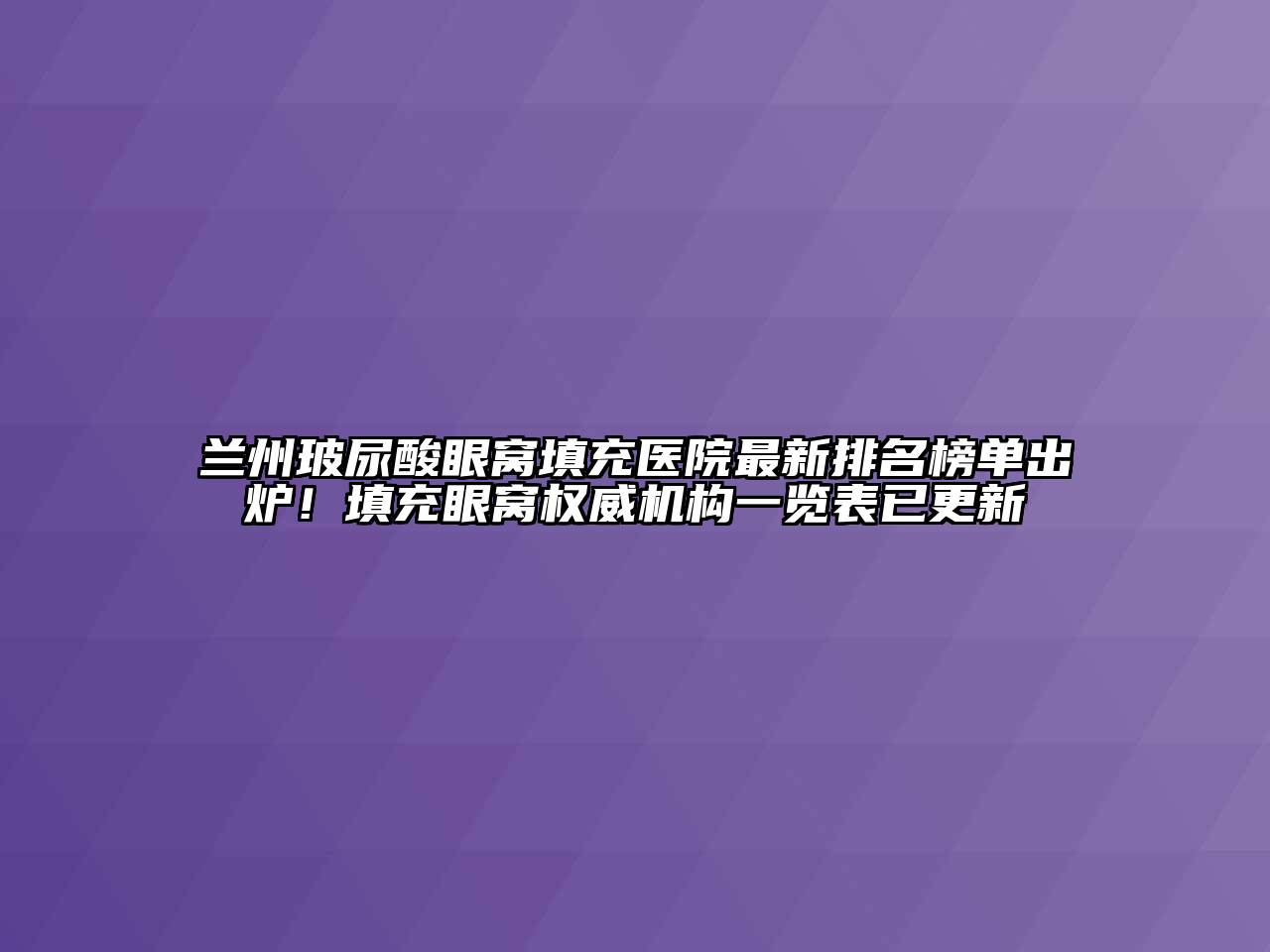 兰州玻尿酸眼窝填充医院最新排名榜单出炉！填充眼窝权威机构一览表已更新